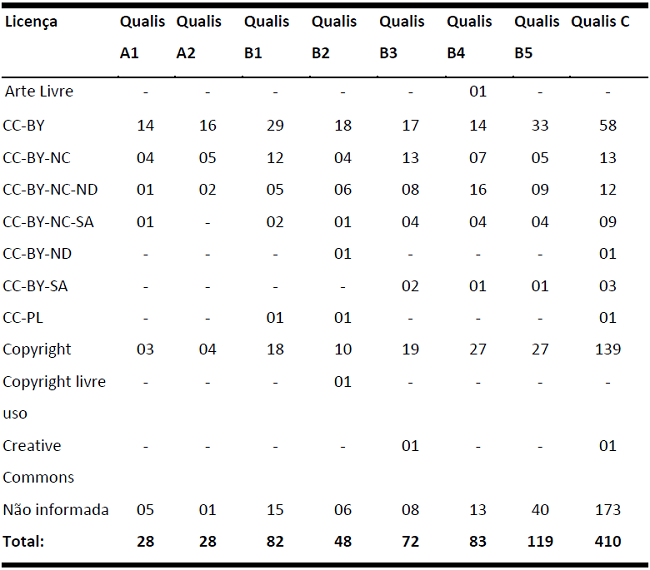 | Licença | Qualis A1 | Qualis A2 | Qualis B1 | Qualis B2 | Qualis B3 | Qualis B4 | Qualis B5 | Qualis C |
|---|---|---|---|---|---|---|---|---|
| Arte Livre | - | - | - | - | - | 01 | - | - |
| CC-BY | 14 | 16 | 29 | 18 | 17 | 14 | 33 | 58 |
| CC-BY-NC | 04 | 05 | 12 | 04 | 13 | 07 | 05 | 13 |
| CC-BY-NC-ND | 01 | 02 | 05 | 06 | 08 | 16 | 09 | 12 |
| CC-BY-NC-SA | 01 | - | 02 | 01 | 04 | 04 | 04 | 09 |
| CC-BY-ND | - | - | - | 01 | - | - | - | 01 |
| CC-BY-SA | - | - | - | - | 02 | 01 | 01 | 03 |
| CC-PL | - | - | 01 | 01 | - | - | - | 01 |
| Copyright | 03 | 04 | 18 | 10 | 19 | 27 | 27 | 139 |
| Copyright livre uso | - | - | - | 01 | - | - | - | - |
| Creative Commons | - | - | - | - | 01 | - | - | 01 |
| Não informada | 05 | 01 | 15 | 06 | 08 | 13 | 40 | 173 |
| **Total:** | **28** | **28** | **82** | **48** | **72** | **83** | **119** | **410** |